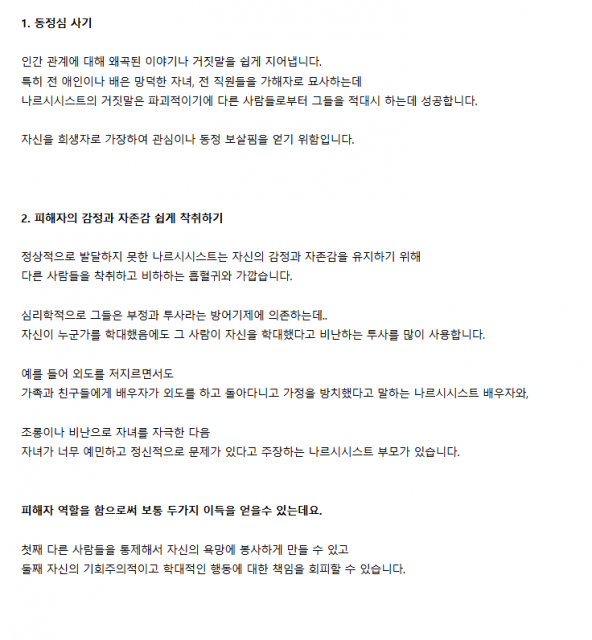 1. 동정심 사기

인간 관계에 대해 왜곡된 이야기나 거짓말을 쉽게 지어냅니다.
특히 전 애인이나 배은 망덕한 자녀, 전 직원들을 가해자로 묘사하는데
나르시시스트의 거짓말은 파괴적이기에 다른 사람들로부터 그들을 적대시 하는데 성공합니다.

자신을 희생자로 가장하여 관심이나 동정 보살핌을 얻기 위함입니다.

2. 피해자의 감정과 자존감 쉽게 착취하기

정상적으로 발달하지 못한 나르시시스트는 자신의 감정과 자존감을 유지하기 위해
다른 사람들을 착취하고 비하하는 흡혈귀와 가깝습니다.

심리학적으로 그들은 부정과 투사라는 방어기제에 의존하는데..
자신이 누군가를 학대했음에도 그 사람이 자신을 학대했다고 비난하는 투사를 많이 사용합니다.

예를 들어 외도를 저지르면서도
가족과 친구들에게 배우자가 외도를 하고 돌아다니고 가정을 방치했다고 말하는 나르시시스트 배우자와,

조롱이나 비난으로 자녀를 자극한 다음
자녀가 너무 예민하고 정신적으로 문제가 있다고 주장하는 나르시시스트 부모가 있습니다.

피해자 역할을 함으로써 보통 두가지 이득을 얻을수 있는데요.

첫째 다른 사람들을 통제해서 자신의 욕망에 봉사하게 만들 수 있고
둘째 자신의 기회주의적이고 학대적인 행동에 대한 책임을 회피할 수 있습니다.